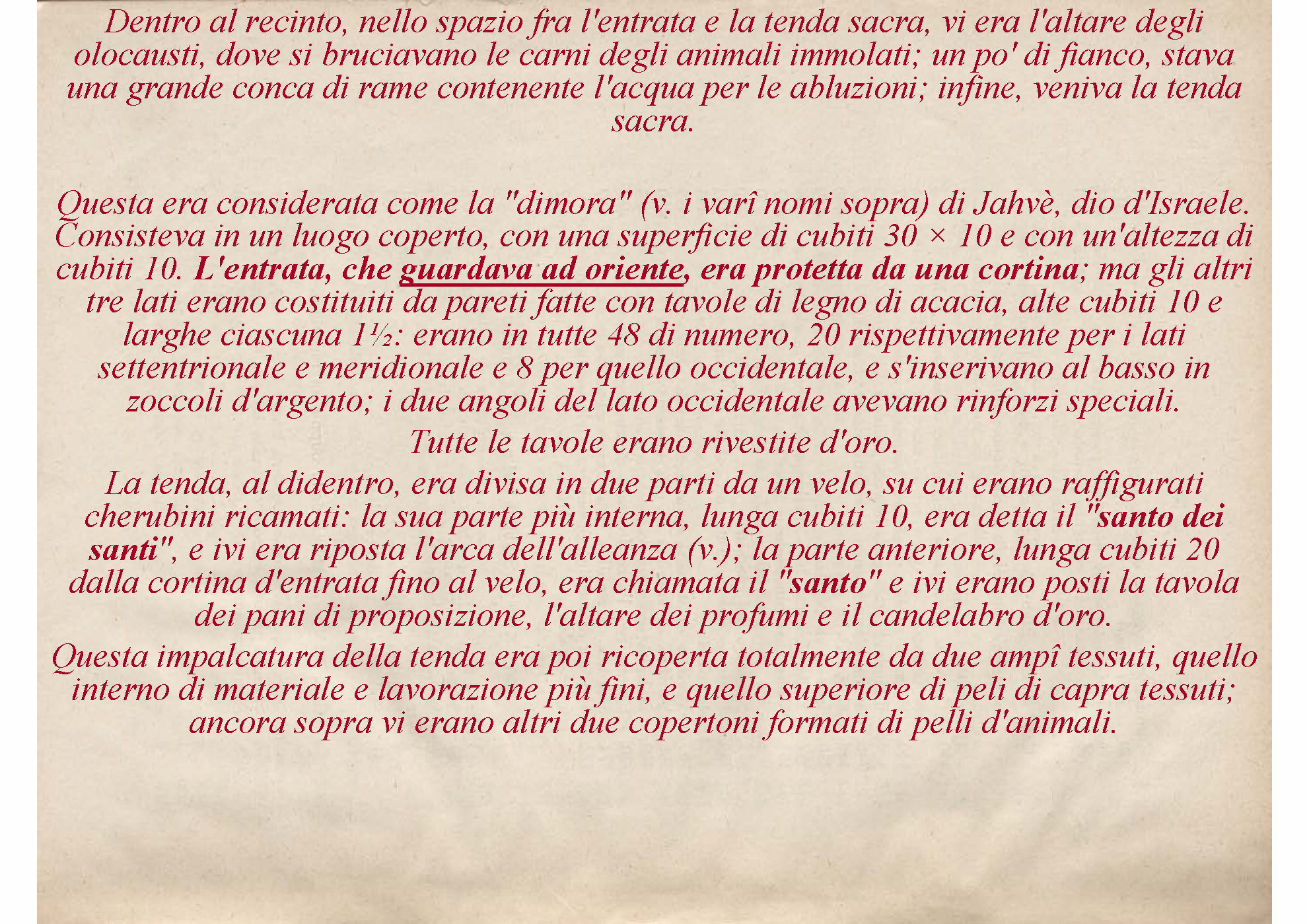 Dentro al recinto, nello spazio fra l'entrata e la tenda sacra, vi era l'altare degli olocausti, dove si bruciavano le carni degli animali immolati; un po' di fianco, stava una grande conca di rame contenente l'acqua per le abluzioni; infine, veniva la tenda sacra.

Questa era considerata come la "dimora" (v. i varî nomi sopra) di Jahvè, dio d'Israele. Consisteva in un luogo coperto, con una superficie di cubiti 30 × 10 e con un'altezza di cubiti 10. L'entrata, che guardava ad oriente, era protetta da una cortina; ma gli altri tre lati erano costituiti da pareti fatte con tavole di legno di acacia, alte cubiti 10 e larghe ciascuna 1½: erano in tutte 48 di numero, 20 rispettivamente per i lati settentrionale e meridionale e 8 per quello occidentale, e s'inserivano al basso in zoccoli d'argento; i due angoli del lato occidentale avevano rinforzi speciali.

Tutte le tavole erano rivestite d'oro.

La tenda, al didentro, era divisa in due parti da un velo, su cui erano raffigurati cherubini ricamati: la sua parte più interna, lunga cubiti 10, era detta il "santo dei santi", e ivi era riposta l'arca dell'alleanza (v.); la parte anteriore, lunga cubiti 20 dalla cortina d'entrata fino al velo, era chiamata il "santo" e ivi erano posti la tavola dei pani di proposizione, l'altare dei profumi e il candelabro d'oro.

Questa impalcatura della tenda era poi ricoperta totalmente da due ampî tessuti, quello interno di materiale e lavorazione più fini, e quello superiore di peli di capra tessuti; ancora sopra vi erano altri due copertoni formati di pelli d'animali.